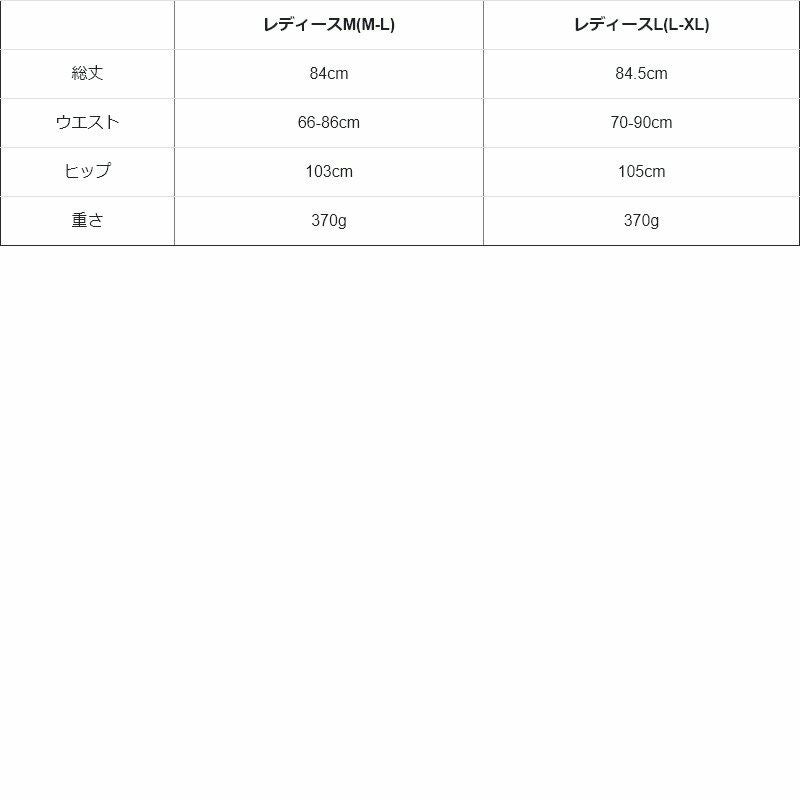 |  | レディースM(M-L) | レディースL(L-XL) |
|---|---|---|
| 総丈 | 84cm | 84.5cm |
| ウエスト | 66-86cm | 70-90cm |
| ヒップ | 103cm | 105cm |
| 重さ | 370g | 370g |